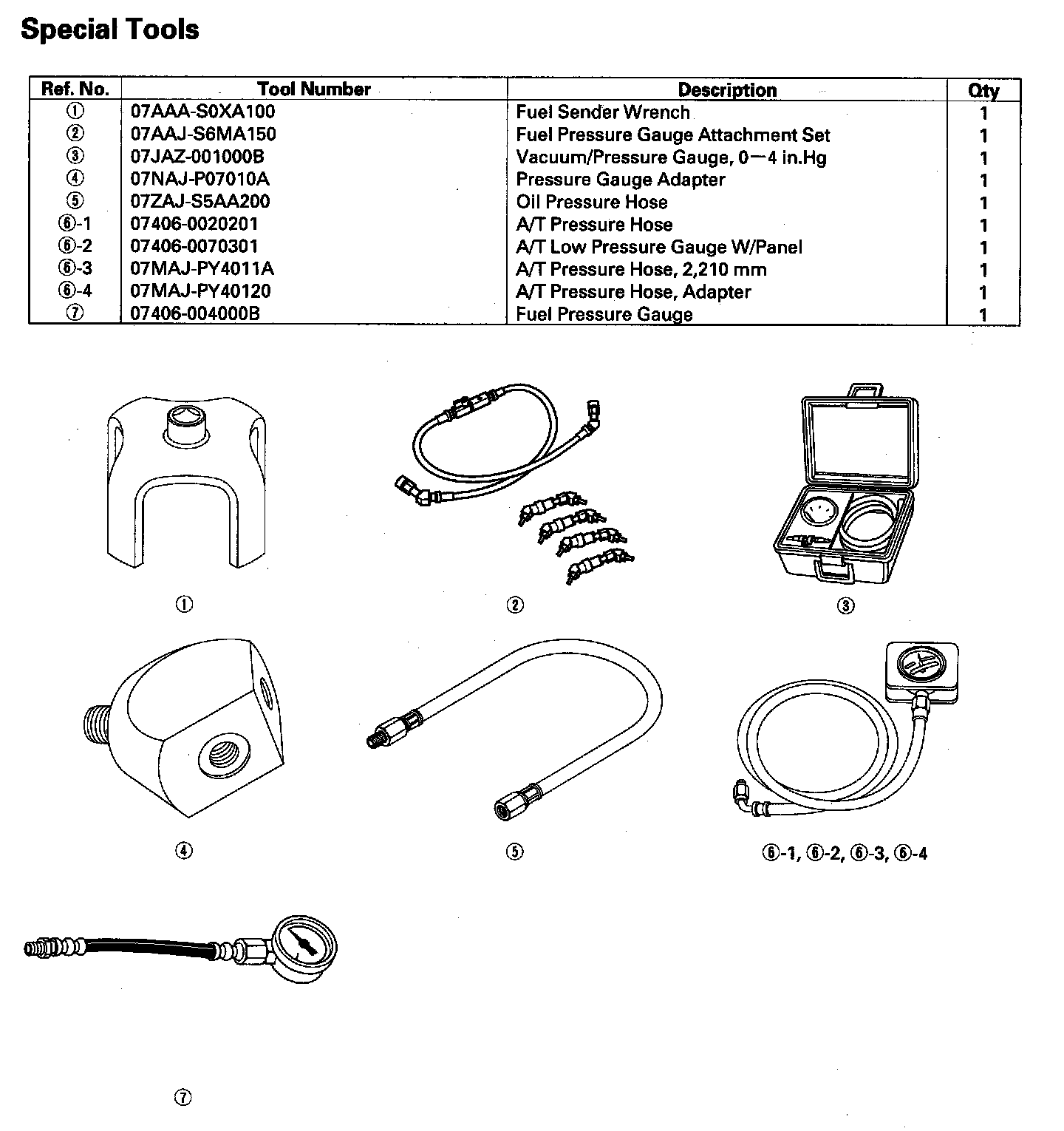 Special Tools

| Ref. No. | Tool Number | Description | Qty |
|---|---|---|---|
| ① | 07AAA-S0XA100 | Fuel Sender Wrench | 1 |
| ② | 07AAJ-S6MA150 | Fuel Pressure Gauge Attachment Set | 1 |
| ③ | 07JAZ-001000B | Vacuum/Pressure Gauge, 0—4 in.Hg | 1 |
| ④ | 07NAJ-P07010A | Pressure Gauge Adapter | 1 |
| ⑤ | 07ZAJ-S5AA200 | Oil Pressure Hose | 1 |
| ⑥-1 | 07406-0020201 | A/T Pressure Hose | 1 |
| ⑥-2 | 07406-0070301 | A/T Low Pressure Gauge W/Panel | 1 |
| ⑥-3 | 07MAJ-PY4011A | A/T Pressure Hose, 2,210 mm | 1 |
| ⑥-4 | 07MAJ-PY40120 | A/T Pressure Hose, Adapter | 1 |
| ⑦ | 07406-004000B | Fuel Pressure Gauge | 1 |

①

②

③

④

⑤

⑥-1, ⑥-2, ⑥-3, ⑥-4

⑦